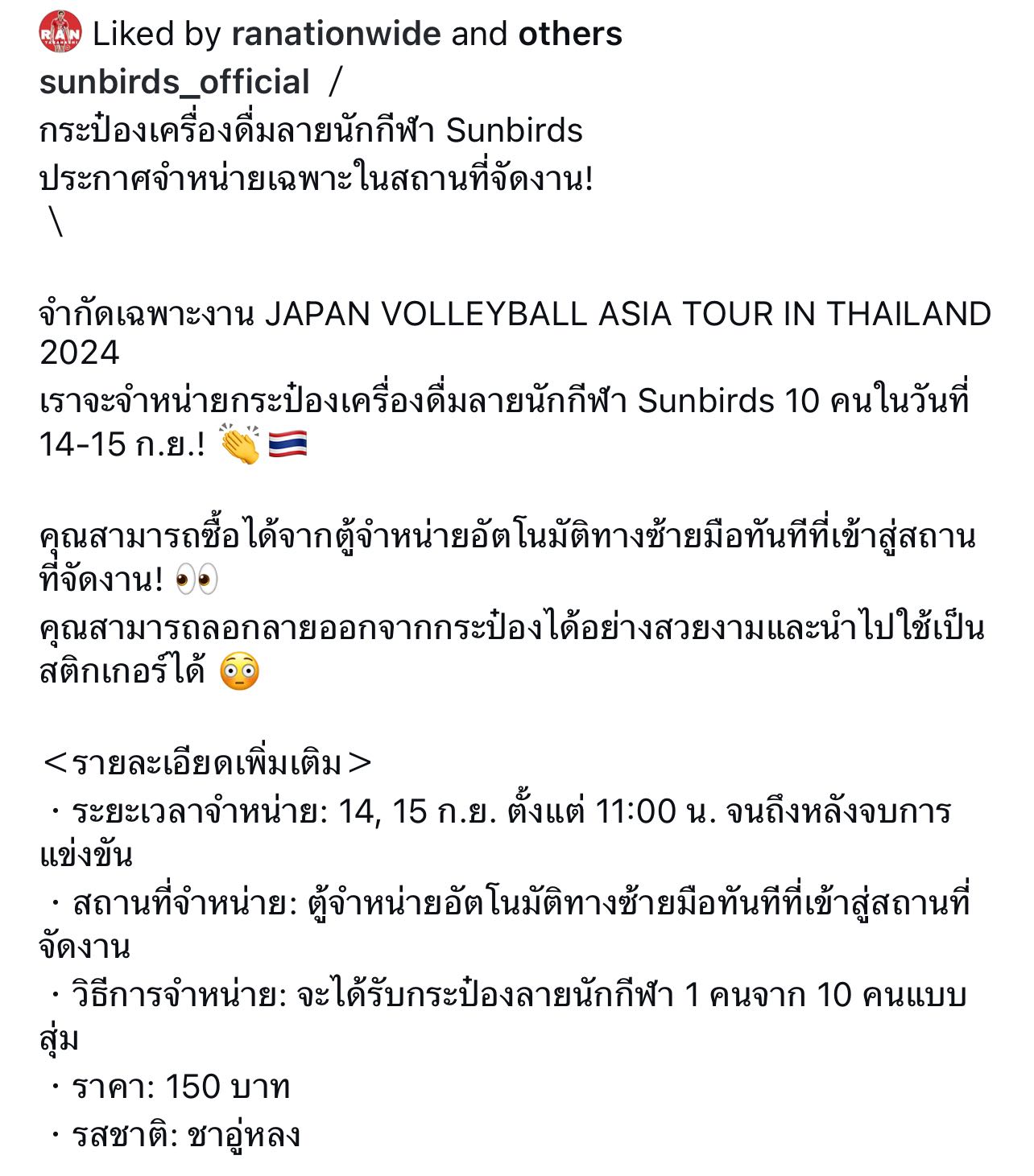 Liked by ranationwide and others
sunbirds_official /
กระป๋องเครื่องดื่มลายนักกีฬา Sunbirds ประกาศจำหน่ายเฉพาะในสถานที่จัดงาน!
\

จำกัดเฉพาะงาน JAPAN VOLLEYBALL ASIA TOUR IN THAILAND 2024
เราจะจำหน่ายกระป๋องเครื่องดื่มลายนักกีฬา Sunbirds 10 คนในวันที่ 14-15 ก.ย.! 👏🇹🇭

คุณสามารถซื้อได้จากตู้จำหน่ายอัตโนมัติทางซ้ายมือทันทีที่เข้าสู่สถานที่จัดงาน! 👀
คุณสามารถลอกลายออกจากกระป๋องได้อย่างสวยงามและนำไปใช้เป็นสติกเกอร์ได้ 😳

＜รายละเอียดเพิ่มเติม＞
・ระยะเวลาจำหน่าย: 14, 15 ก.ย. ตั้งแต่ 11:00 น. จนถึงหลังจบการแข่งขัน
・สถานที่จำหน่าย: ตู้จำหน่ายอัตโนมัติทางซ้ายมือทันทีที่เข้าสู่สถานที่จัดงาน
・วิธีการจำหน่าย: จะได้รับกระป๋องลายนักกีฬา 1 คนจาก 10 คนแบบสุ่ม
・ราคา: 150 บาท
・รสชาติ: ชาอู่หลง